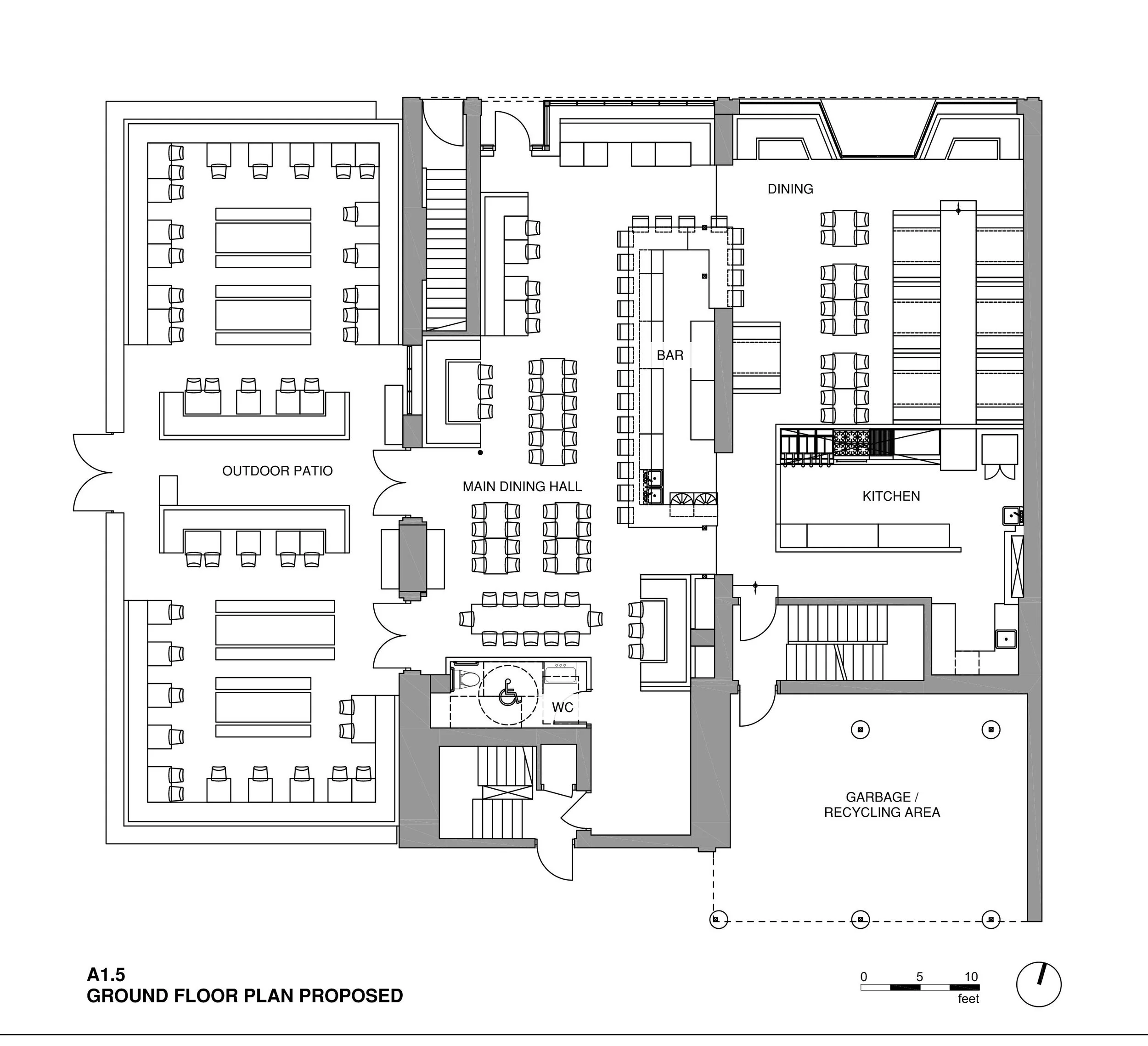 DINING

BAR

OUTDOOR PATIO

MAIN DINING HALL

KITCHEN

WC

GARBAGE / RECYCLING AREA

A1.5
GROUND FLOOR PLAN PROPOSED

0 5 10
feet